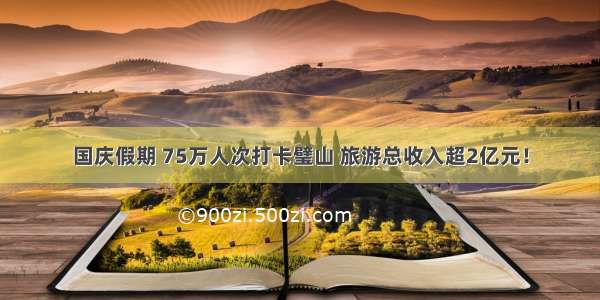 国庆假期 75万人次打卡璧山 旅游总收入超2亿元！

©900zi.500zi.com